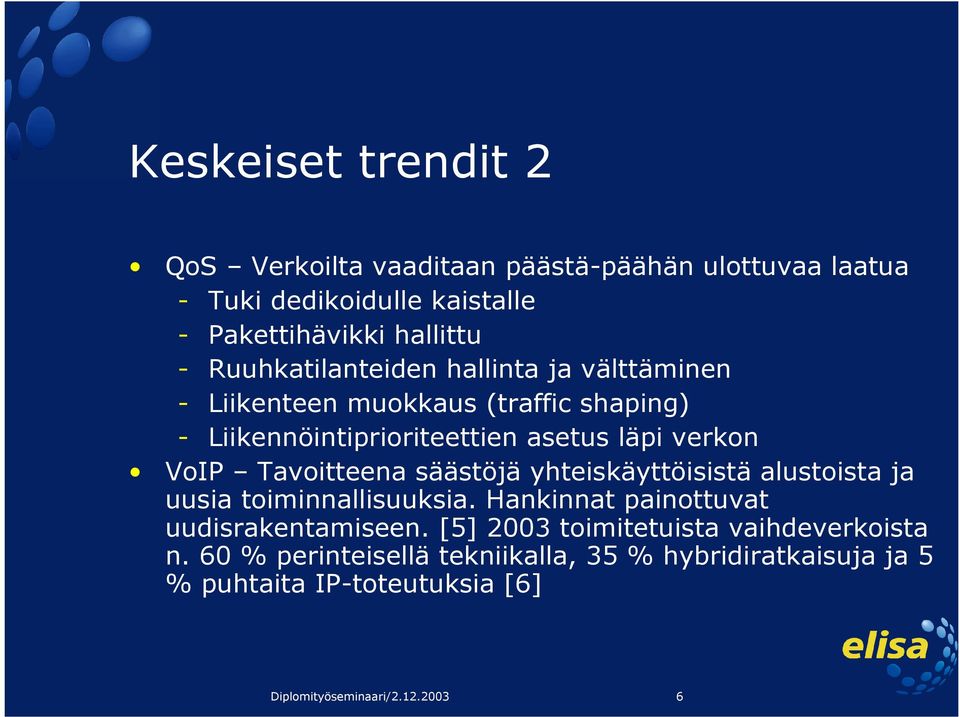 Keskeiset trendit 2

• QoS – Verkoilta vaaditaan päästä-päähän ulottuvaa laatua
- Tuki dedikoidulle kaistalle
- Pakettihävikki hallittu
- Ruuhkatilanteiden hallinta ja välttäminen
- Liikenteen muokkaus (traffic shaping)
- Liikennöintiprioriteettien asetus läpi verkon

• VoIP – Tavoitteena säästöjä yhteiskäyttöisistä alustoista ja uusia toiminnallisuuksia. Hankinnat painottuvat uudisrakentamiseen. [5] 2003 toimitetuista vaihdeverkoista n. 60 % perinteisellä tekniikalla, 35 % hybridiratkaisuja ja 5 % puhtaita IP-toteutuksia [6]

elisa

Diplomityöseminaari/2.12.2003

6